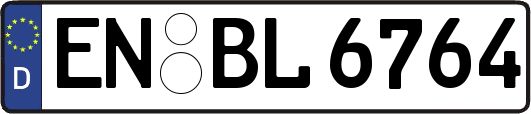 D EN BL 6764